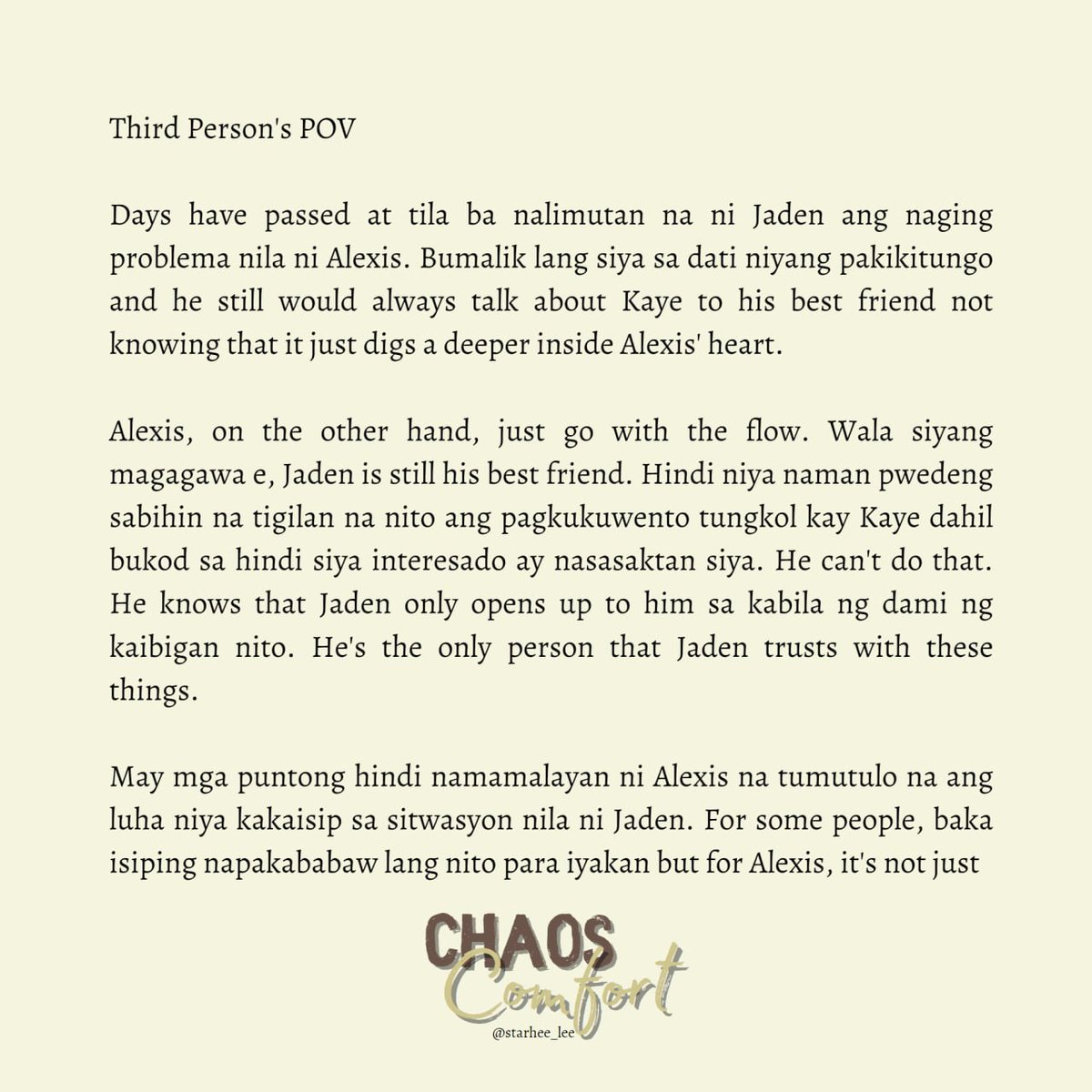 Third Person's POV

Days have passed at tila ba nalimutan na ni Jaden ang naging problema nila ni Alexis. Bumalik lang siya sa dati niyang pakikitungo and he still would always talk about Kaye to his best friend not knowing that it just digs a deeper inside Alexis' heart.

Alexis, on the other hand, just go with the flow. Wala siyang magagawa e, Jaden is still his best friend. Hindi niya naman pwedeng sabihin na tigilan na nito ang pagkukuwento tungkol kay Kaye dahil bukod sa hindi siya interesado ay nasasaktan siya. He can't do that. He knows that Jaden only opens up to him sa kabila ng dami ng kaibigan nito. He's the only person that Jaden trusts with these things.

May mga puntong hindi namamalayan ni Alexis na tumutulo na ang luha niya kakaisip sa sitwasyon nila ni Jaden. For some people, baka isiping napakababaw lang nito para iyakan but for Alexis, it's not just

CHAOS
Comfort
@starhee_lee